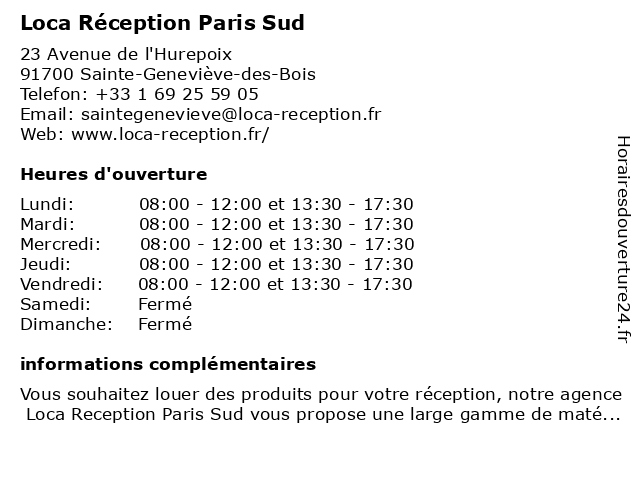 Loca Réception Paris Sud

23 Avenue de l'Hurepoix
91700 Sainte-Geneviève-des-Bois
Telefon: +33 1 69 25 59 05
Email: saintegenevieve@loca-reception.fr
Web: www.loca-reception.fr/

Heures d'ouverture

Lundi: 08:00 - 12:00 et 13:30 - 17:30
Mardi: 08:00 - 12:00 et 13:30 - 17:30
Mercredi: 08:00 - 12:00 et 13:30 - 17:30
Jeudi: 08:00 - 12:00 et 13:30 - 17:30
Vendredi: 08:00 - 12:00 et 13:30 - 17:30
Samedi: Fermé
Dimanche: Fermé

informations complémentaires

Vous souhaitez louer des produits pour votre réception, notre agence Loca Reception Paris Sud vous propose une large gamme de maté...

Horairesdouverture24.fr